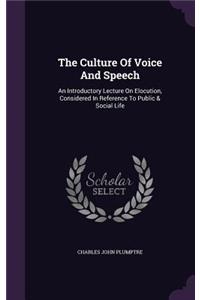 The Culture Of Voice And Speech

An Introductory Lecture On Elocution, Considered In Reference To Public & Social Life

Scholar SELECT

CHARLES JOHN PLUMPTRE